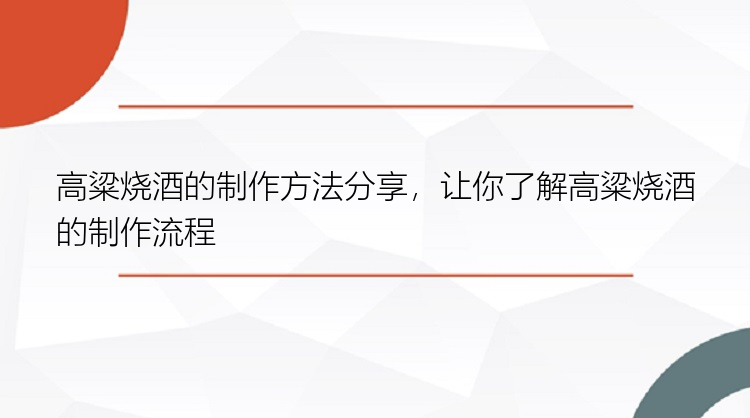 高粱烧酒的制作方法分享，让你了解高粱烧酒的制作流程